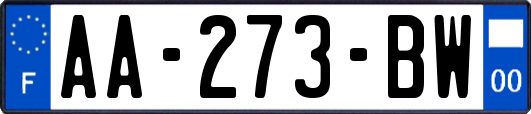 F

AA-273-BW

00